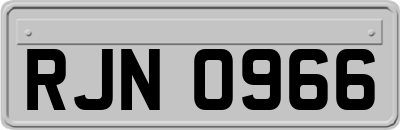 RJN 0966